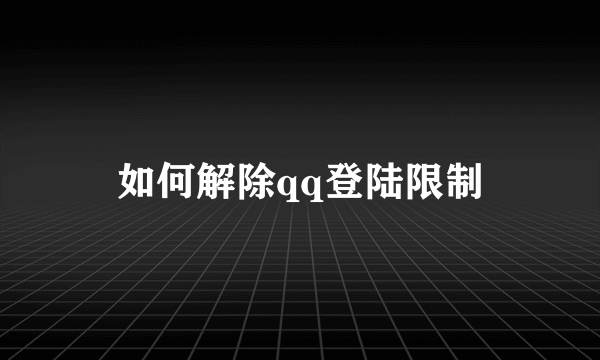 如何解除qq登陆限制